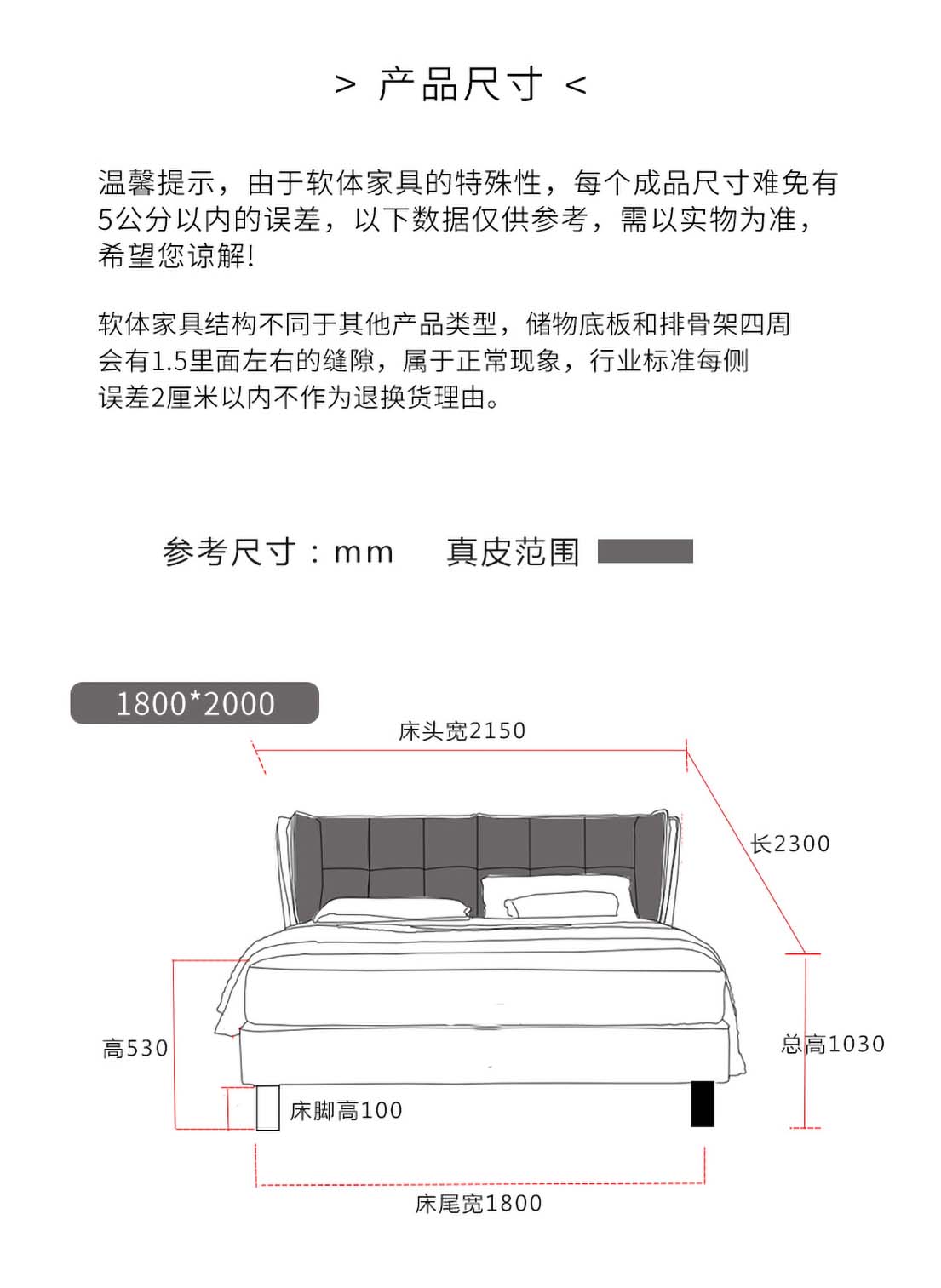 > 产品尺寸 <

温馨提示，由于软体家具的特殊性，每个成品尺寸难免有5公分以内的误差，以下数据仅供参考，需以实物为准，希望您谅解!

软体家具结构不同于其他产品类型，储物底板和排骨架四周会有1.5里面左右的缝隙，属于正常现象，行业标准每侧误差2厘米以内不作为退换货理由。

参考尺寸：mm 真皮范围

1800*2000

床头宽2150

长2300

高530

总高1030

床脚高100

床尾宽1800